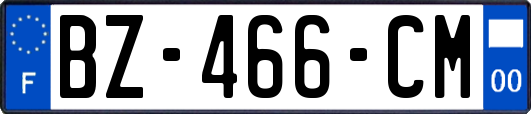 F
BZ-466-CM
00